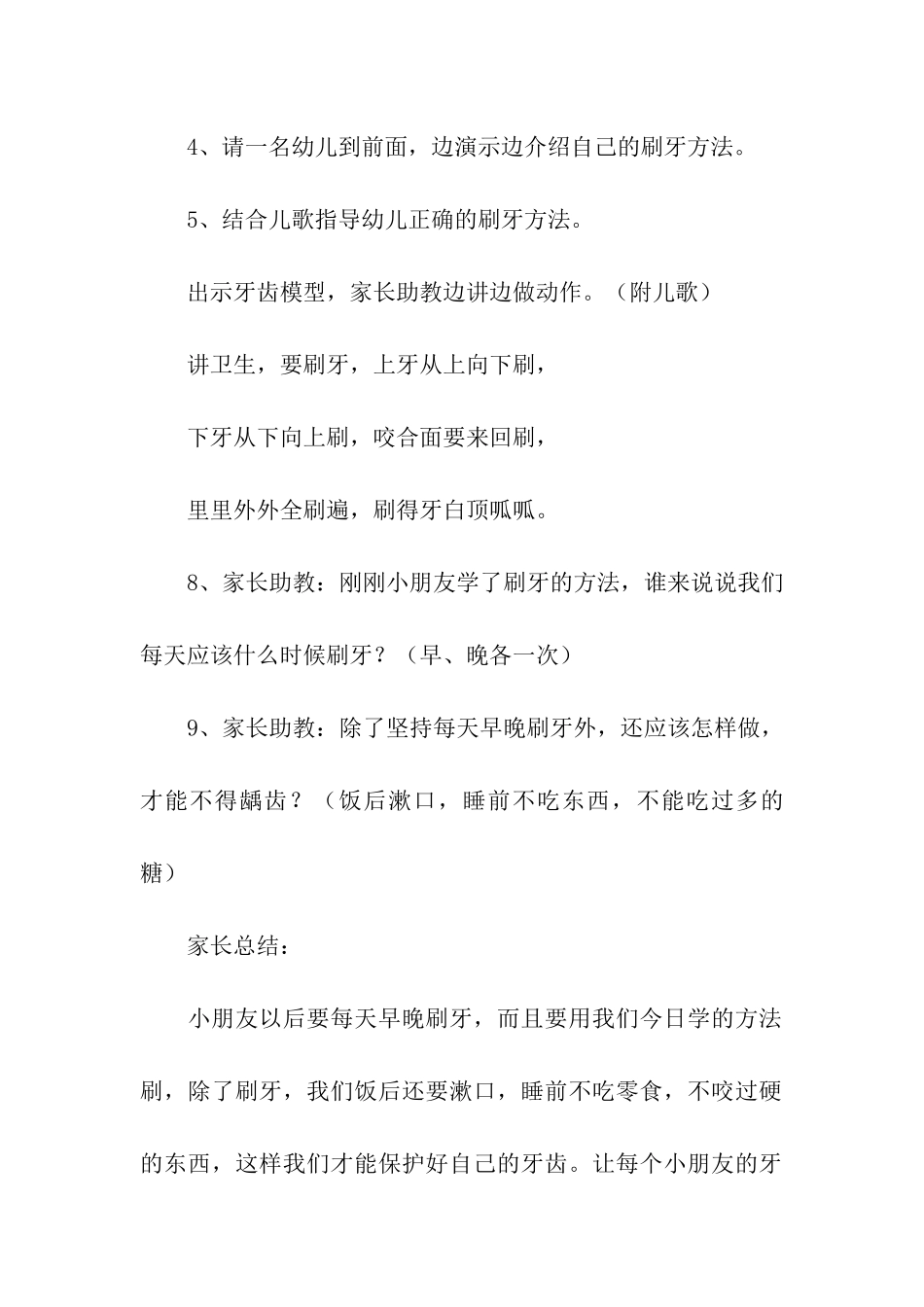 4、请一名幼儿到前面，边演示边介绍自己的刷牙方法。

5、结合儿歌指导幼儿正确的刷牙方法。

出示牙齿模型，家长助教边讲边做动作。（附儿歌）

讲卫生，要刷牙，上牙从上向下刷，

下牙从下向上刷，咬合面要来回刷，

里里外外全刷遍，刷得牙白顶呱呱。

8、家长助教：刚刚小朋友学了刷牙的方法，谁来说说我们每天应该什么时候刷牙？（早、晚各一次）

9、家长助教：除了坚持每天早晚刷牙外，还应该怎样做，才能不得龋齿？（饭后漱口，睡前不吃东西，不能吃过多的糖）

家长总结：

小朋友以后要每天早晚刷牙，而且要用我们今日学的方法刷，除了刷牙，我们饭后还要漱口，睡前不吃零食，不咬过硬的东西，这样我们才能保护好自己的牙齿。让每个小朋友的牙